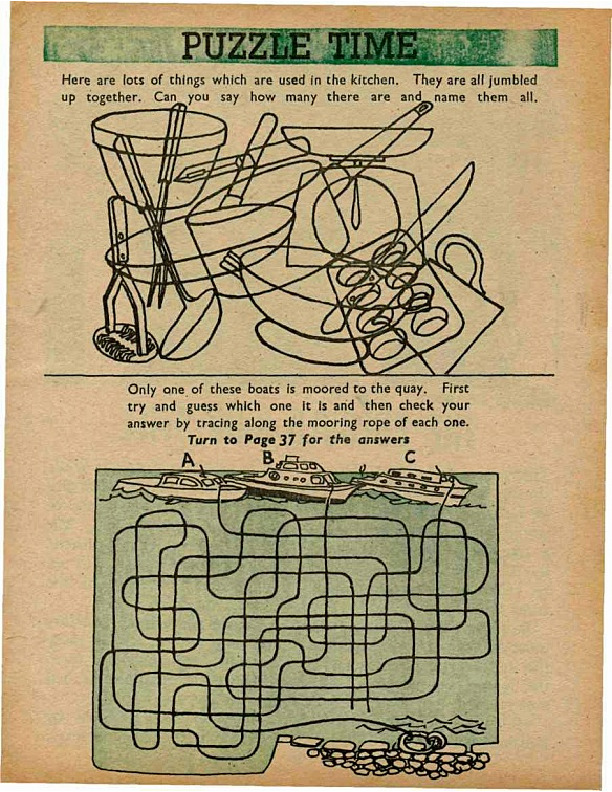 PUZZLE TIME

Here are lots of things which are used in the kitchen. They are all jumbled up together. Can you say how many there are and name them all.

Only one of these boats is moored to the quay. First try and guess which one it is and then check your answer by tracing along the mooring rope of each one.

Turn to Page 37 for the answers

A

B

C